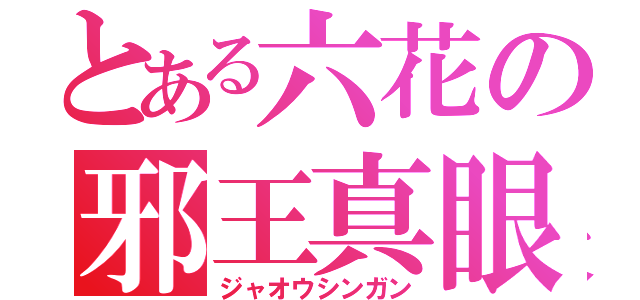 とある六花の
邪王真眼
ジャオウシンガン